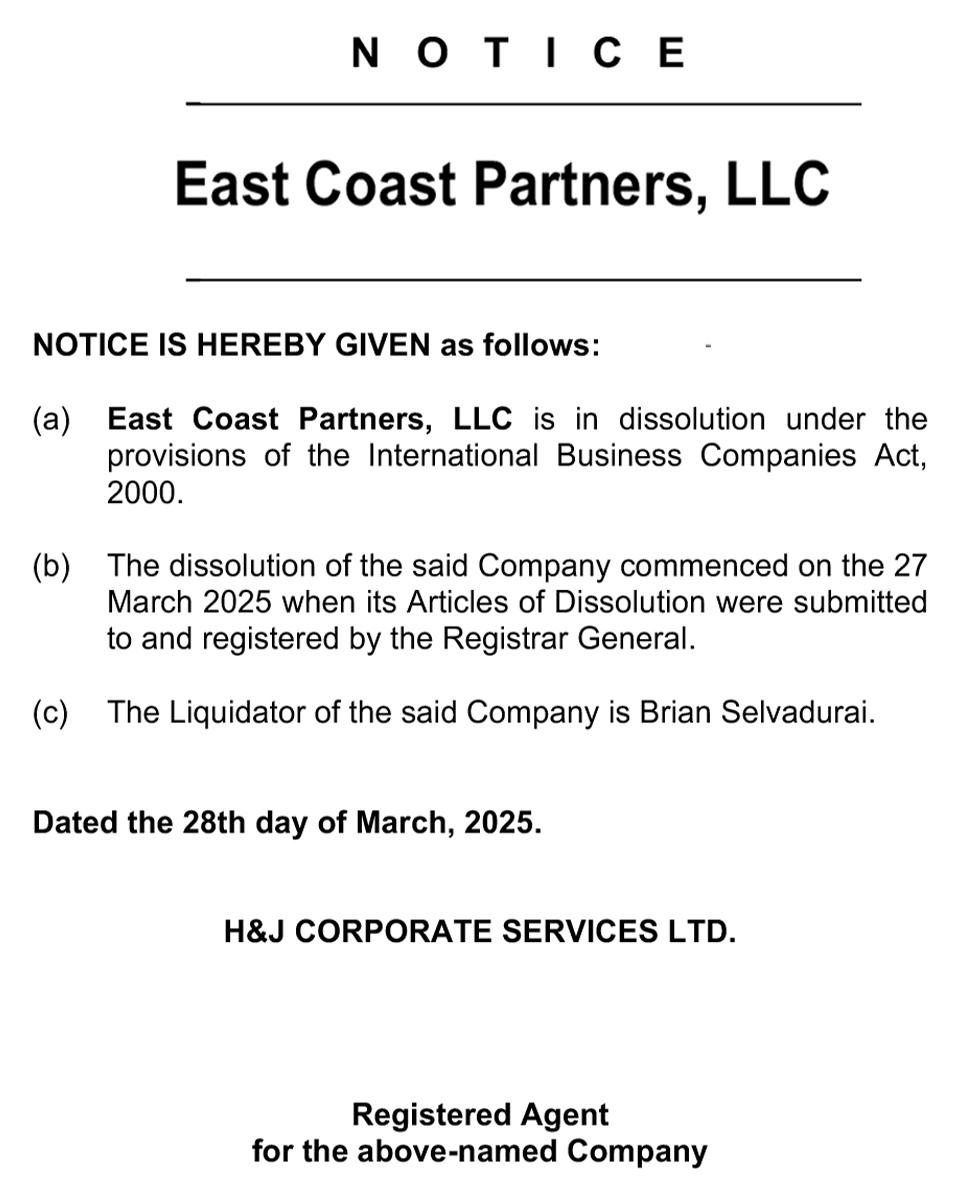 N O T I C E

East Coast Partners, LLC

NOTICE IS HEREBY GIVEN as follows:

(a) East Coast Partners, LLC is in dissolution under the provisions of the International Business Companies Act, 2000.

(b) The dissolution of the said Company commenced on the 27 March 2025 when its Articles of Dissolution were submitted to and registered by the Registrar General.

(c) The Liquidator of the said Company is Brian Selvadurai.

Dated the 28th day of March, 2025.

H&J CORPORATE SERVICES LTD.

Registered Agent
for the above-named Company